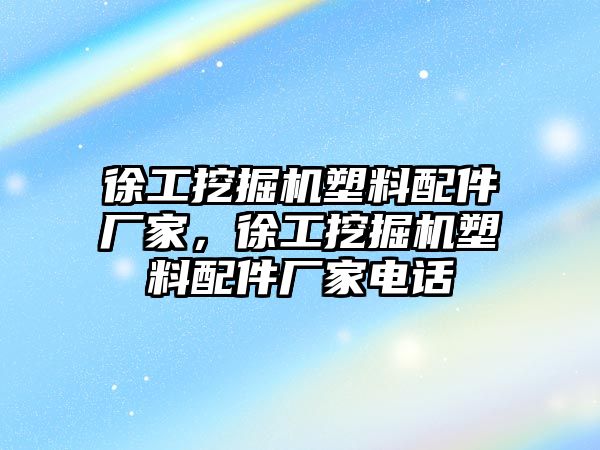 徐工挖掘机塑料配件厂家，徐工挖掘机塑料配件厂家电话